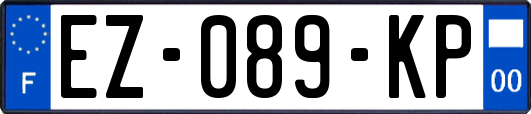 F
EZ-089-KP
00